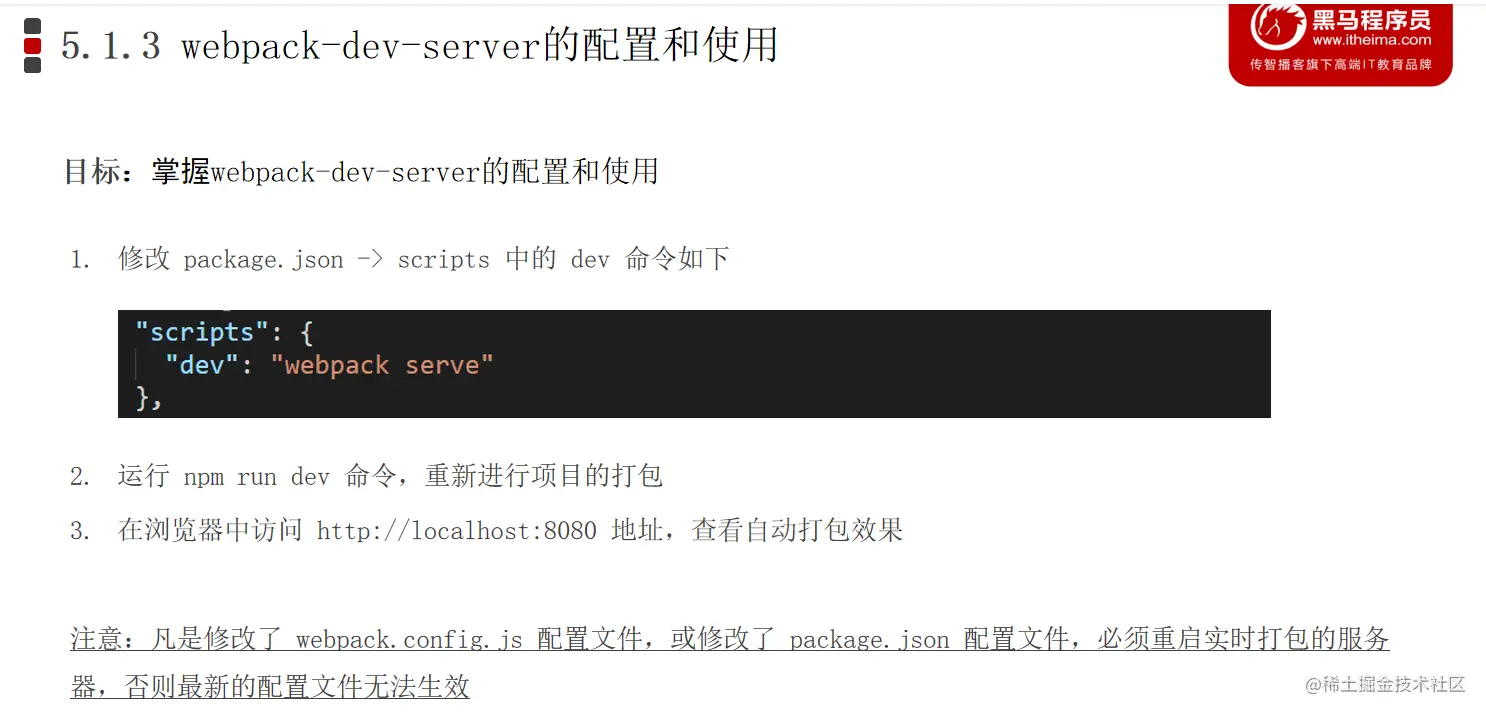 5.1.3 webpack-dev-server的配置和使用

黑马程序员
www.itheima.com
传智播客旗下高端IT教育品牌

目标：掌握webpack-dev-server的配置和使用

1. 修改 package.json -> scripts 中的 dev 命令如下

"scripts": {
  "dev": "webpack serve"
},

2. 运行 npm run dev 命令，重新进行项目的打包

3. 在浏览器中访问 http://localhost:8080 地址，查看自动打包效果

注意：凡是修改了 webpack.config.js 配置文件，或修改了 package.json 配置文件，必须重启实时打包的服务器，否则最新的配置文件无法生效

@稀土掘金技术社区